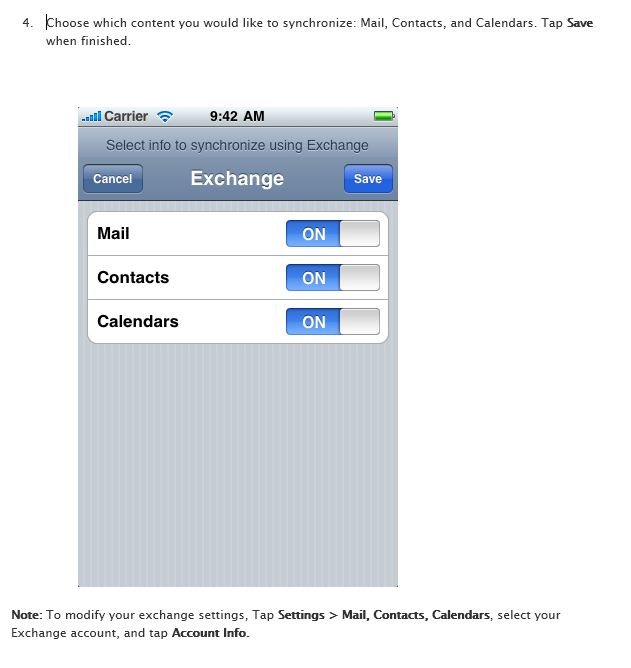 4. Choose which content you would like to synchronize: Mail, Contacts, and Calendars. Tap Save when finished.

Carrier 9:42 AM

Select info to synchronize using Exchange

Cancel Exchange Save

Mail ON

Contacts ON

Calendars ON

Note: To modify your exchange settings, Tap Settings > Mail, Contacts, Calendars, select your Exchange account, and tap Account Info.